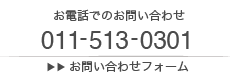 お電話でのお問い合わせ

011-513-0301

▶▶ お問い合わせフォーム